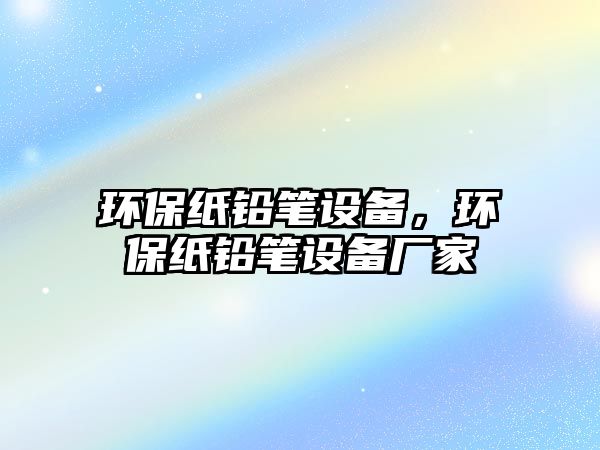 环保纸铅笔设备，环保纸铅笔设备厂家